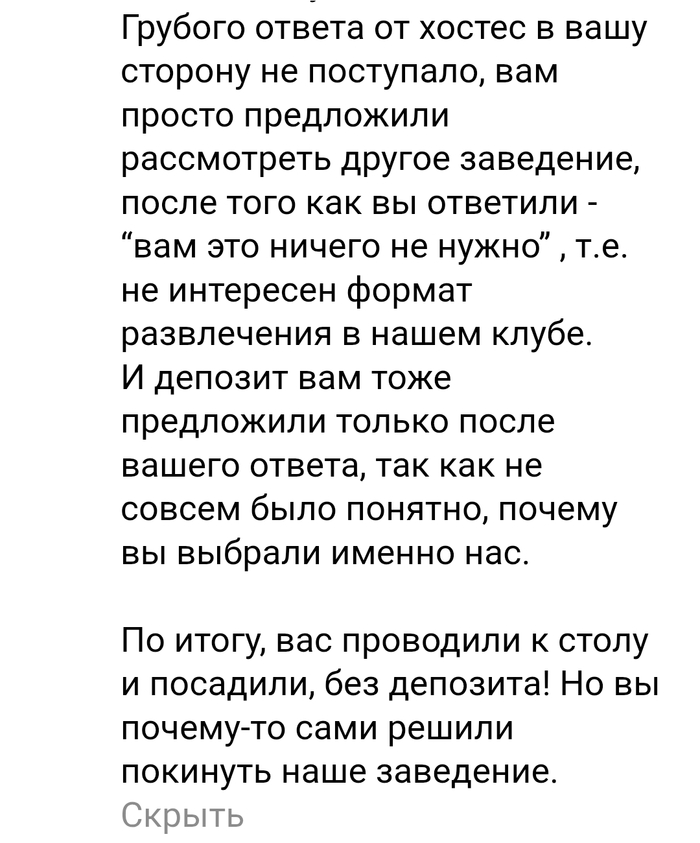 Грубого ответа от хостес в вашу сторону не поступало, вам просто предложили рассмотреть другое заведение, после того как вы ответили - “вам это ничего не нужно” , т.е. не интересен формат развлечения в нашем клубе.
И депозит вам тоже предложили только после вашего ответа, так как не совсем было понятно, почему вы выбрали именно нас.

По итогу, вас проводили к столу и посадили, без депозита! Но вы почему-то сами решили покинуть наше заведение.
Скрыть